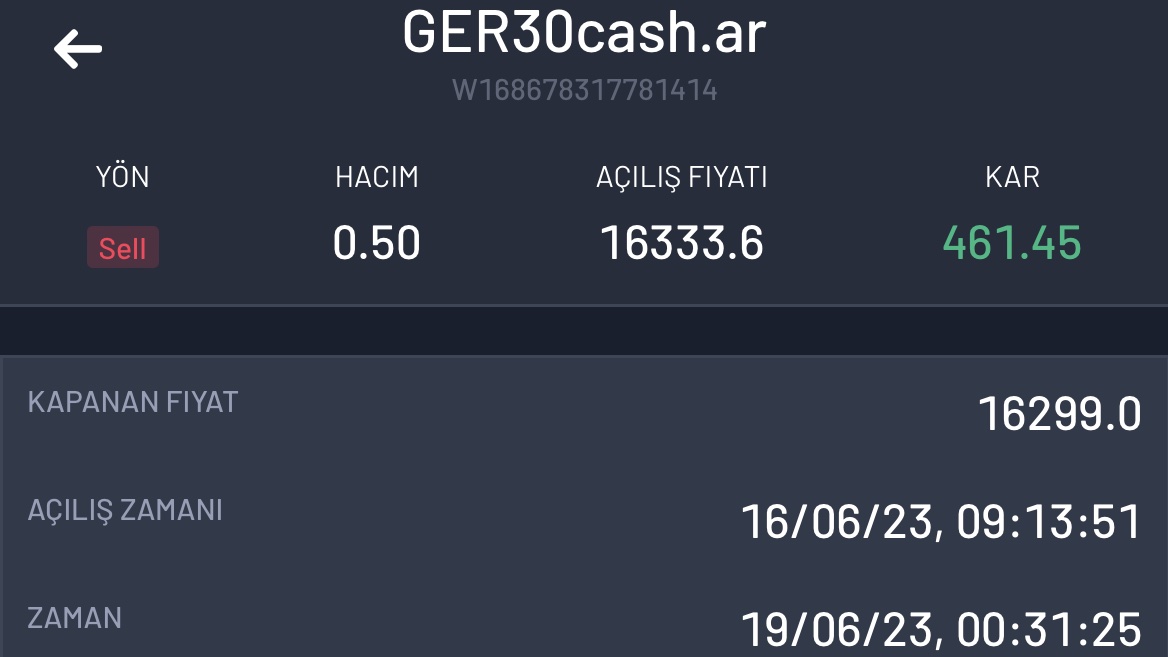 GER30cash.ar
W168678317781414

| YÖN | HACIM | AÇILIŞ FIYATI | KAR |
|---|---|---|---|
| Sell | 0.50 | 16333.6 | 461.45 |

KAPANAN FIYAT 16299.0

AÇILIŞ ZAMANI 16/06/23, 09:13:51

ZAMAN 19/06/23, 00:31:25